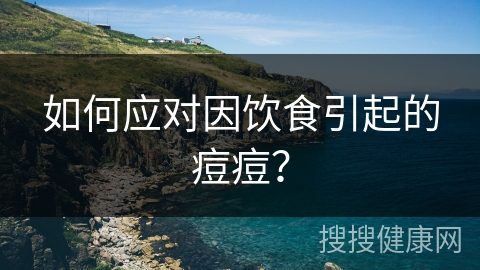 如何应对因饮食引起的痘痘？

搜搜健康网